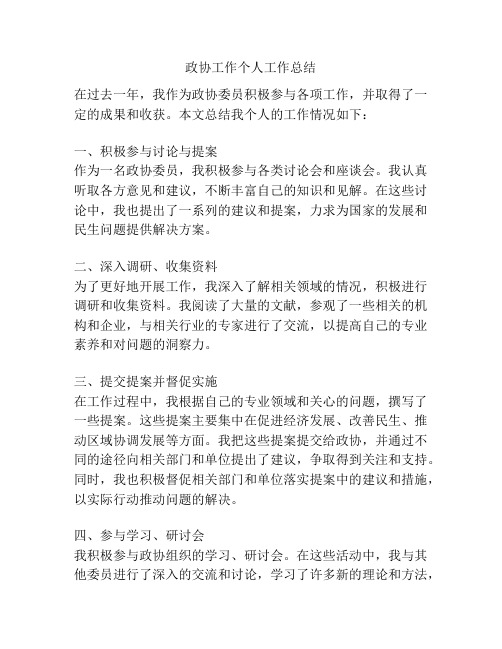 政协工作个人工作总结

在过去一年，我作为政协委员积极参与各项工作，并取得了一定的成果和收获。本文总结我个人的工作情况如下：

一、积极参与讨论与提案
作为一名政协委员，我积极参与各类讨论会和座谈会。我认真听取各方意见和建议，不断丰富自己的知识和见解。在这些讨论中，我也提出了一系列的建议和提案，力求为国家的发展和民生问题提供解决方案。

二、深入调研、收集资料
为了更好地开展工作，我深入了解相关领域的情况，积极进行调研和收集资料。我阅读了大量的文献，参观了一些相关的机构和企业，与相关行业的专家进行了交流，以提高自己的专业素养和对问题的洞察力。

三、提交提案并督促实施
在工作过程中，我根据自己的专业领域和关心的问题，撰写了一些提案。这些提案主要集中在促进经济发展、改善民生、推动区域协调发展等方面。我把这些提案提交给政协，并通过不同的途径向相关部门和单位提出了建议，争取得到关注和支持。同时，我也积极督促相关部门和单位落实提案中的建议和措施，以实际行动推动问题的解决。

四、参与学习、研讨会
我积极参与政协组织的学习、研讨会。在这些活动中，我与其他委员进行了深入的交流和讨论，学习了许多新的理论和方法，